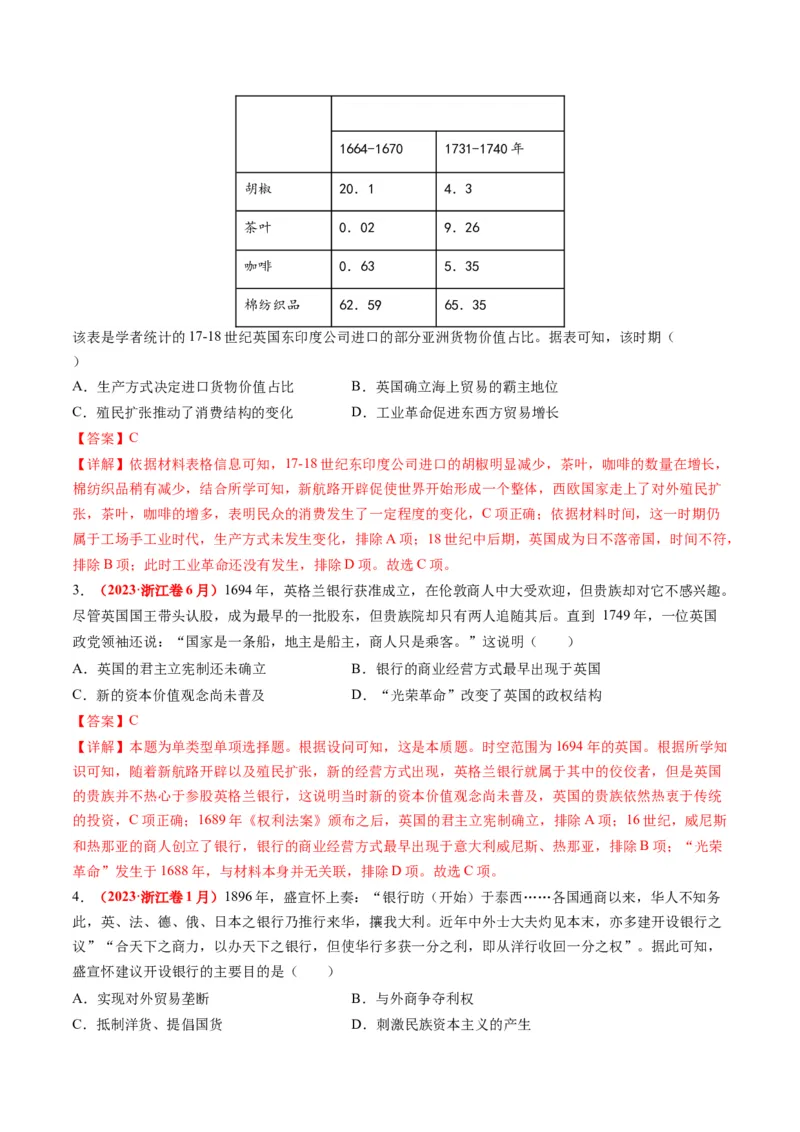 |  |  |  |
|---|---|---|
|  | 1664-1670 | 1731-1740 年 |
| 胡椒 | 20．1 | 4．3 |
| 茶叶 | 0．02 | 9．26 |
| 咖啡 | 0．63 | 5．35 |
| 棉纺织品 | 62．59 | 65．35 |

该表是学者统计的 17-18 世纪英国东印度公司进口的部分亚洲货物价值占比。据表可知，该时期（ ）

A．生产方式决定进口货物价值占比
B．英国确立海上贸易的霸主地位
C．殖民扩张推动了消费结构的变化
D．工业革命促进东西方贸易增长

【答案】C

【详解】依据材料表格信息可知，17-18 世纪东印度公司进口的胡椒明显减少，茶叶，咖啡的数量在增长，棉纺织品稍有减少，结合所学可知，新航路开辟促使世界开始形成一个整体，西欧国家走上了对外殖民扩张，茶叶，咖啡的增多，表明民众的消费发生了一定程度的变化，C 项正确；依据材料时间，这一时期仍属于工场手工业时代，生产方式未发生变化，排除 A 项；18 世纪中后期，英国成为日不落帝国，时间不符，排除 B 项；此时工业革命还没有发生，排除 D 项。故选 C 项。

3．（2023·浙江卷 6 月）1694 年，英格兰银行获准成立，在伦敦商人中大受欢迎，但贵族却对它不感兴趣。尽管英国国王带头认股，成为最早的一批股东，但贵族院却只有两人追随其后。直到 1749 年，一位英国政党领袖还说：“国家是一条船，地主是船主，商人只是乘客。”这说明（ ）

A．英国的君主立宪制还未确立
B．银行的商业经营方式最早出现于英国
C．新的资本价值观念尚未普及
D．“光荣革命”改变了英国的政权结构

【答案】C

【详解】本题为单类型单项选择题。根据设问可知，这是本质题。时空范围为 1694 年的英国。根据所学知识可知，随着新航路开辟以及殖民扩张，新的经营方式出现，英格兰银行就属于其中的佼佼者，但是英国的贵族并不热心于参股英格兰银行，这说明当时新的资本价值观念尚未普及，英国的贵族依然热衷于传统的投资，C 项正确；1689 年《权利法案》颁布之后，英国的君主立宪制确立，排除 A 项；16 世纪，威尼斯和热那亚的商人创立了银行，银行的商业经营方式最早出现于意大利威尼斯、热那亚，排除 B 项；“光荣革命”发生于 1688 年，与材料本身并无关联，排除 D 项。故选 C 项。

4．（2023·浙江卷 1 月）1896 年，盛宣怀上奏：“银行昉（开始）于泰西……各国通商以来，华人不知务此，英、法、德、俄、日本之银行乃推行来华，攘我大利。近年中外士大夫灼见本末，亦多建开设银行之议”“合天下之商力，以办天下之银行，但使华行多获一分之利，即从洋行收回一分之权”。据此可知，盛宣怀建议开设银行的主要目的是（ ）

A．实现对外贸易垄断
B．与外商争夺利权
C．抵制洋货、提倡国货
D．刺激民族资本主义的产生